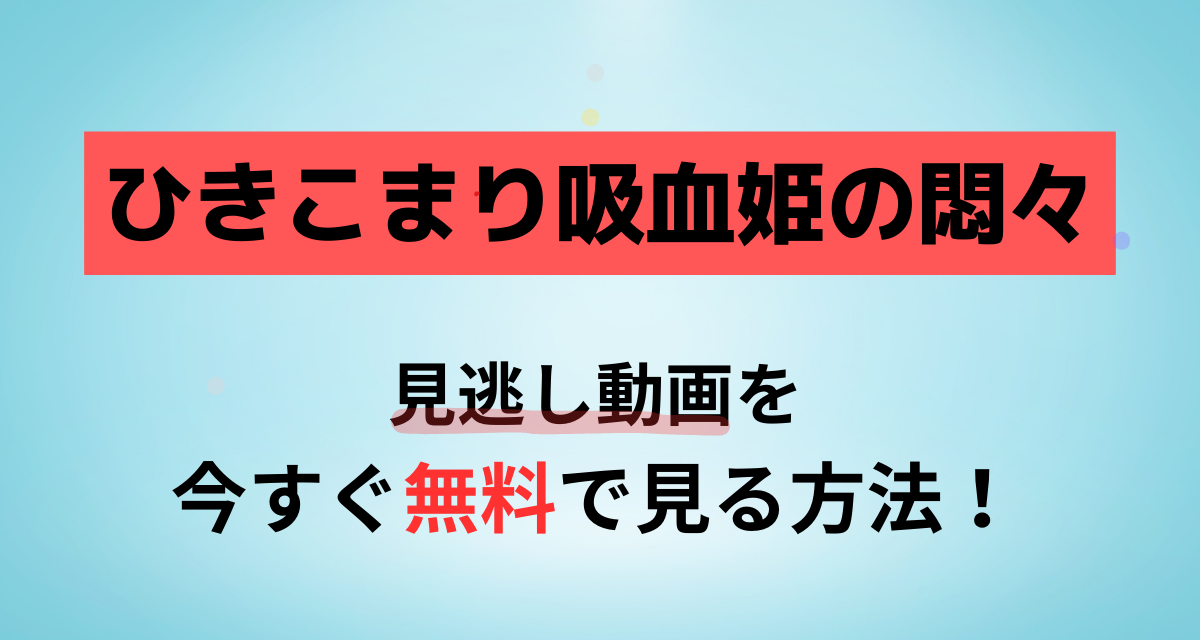 ひきこまり吸血姫の悶々

見逃し動画を
今すぐ無料で見る方法！